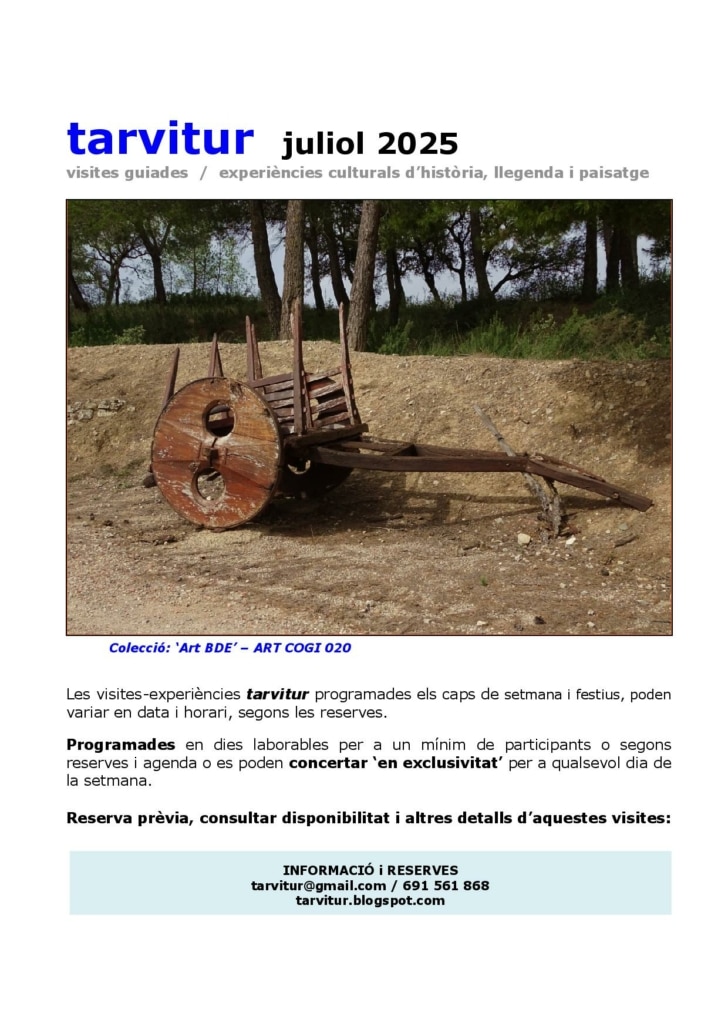 tarvitur juliol 2025

visites guiades / experiències culturals d'història, llegenda i paisatge

Colecció: 'Art BDE' – ART COGI 020

Les visites-experiències tarvitur programades els caps de setmana i festius, poden variar en data i horari, segons les reserves.

Programades en dies laborables per a un mínim de participants o segons reserves i agenda o es poden concertar 'en exclusivitat' per a qualsevol dia de la setmana.

Reserva prèvia, consultar disponibilitat i altres detalls d'aquestes visites:

INFORMACIÓ i RESERVES
tarvitur@gmail.com / 691 561 868
tarvitur.blogspot.com